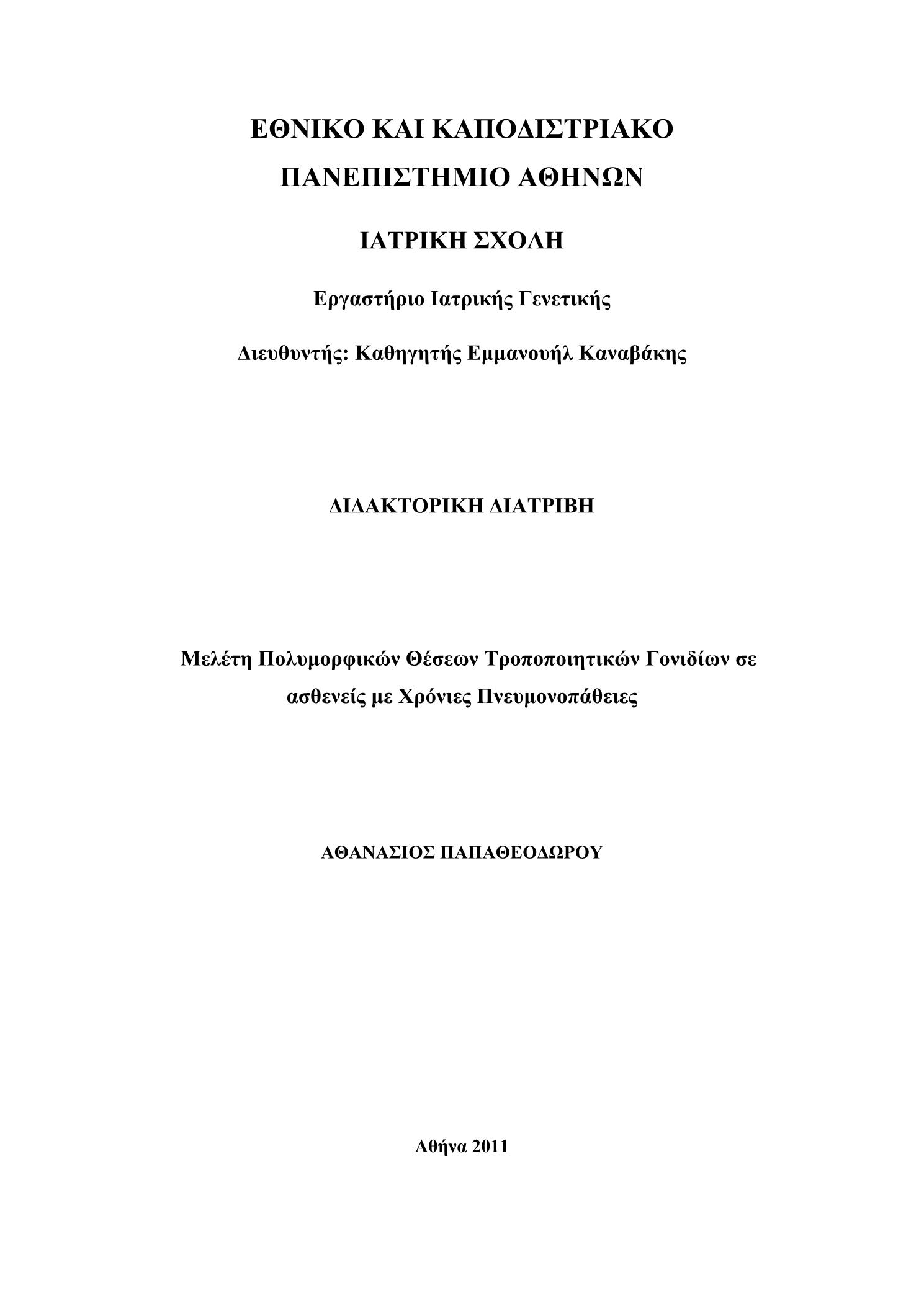 ΕΘΝΙΚΟ ΚΑΙ ΚΑΠΟΔΙΣΤΡΙΑΚΟ

ΠΑΝΕΠΙΣΤΗΜΙΟ ΑΘΗΝΩΝ

ΙΑΤΡΙΚΗ ΣΧΟΛΗ

Εργαστήριο Ιατρικής Γενετικής

Διευθυντής: Καθηγητής Εμμανουήλ Καναβάκης

ΔΙΔΑΚΤΟΡΙΚΗ ΔΙΑΤΡΙΒΗ

Μελέτη Πολυμορφικών Θέσεων Τροποποιητικών Γονιδίων σε ασθενείς με Χρόνιες Πνευμονοπάθειες

ΑΘΑΝΑΣΙΟΣ ΠΑΠΑΘΕΟΔΩΡΟΥ

Αθήνα 2011